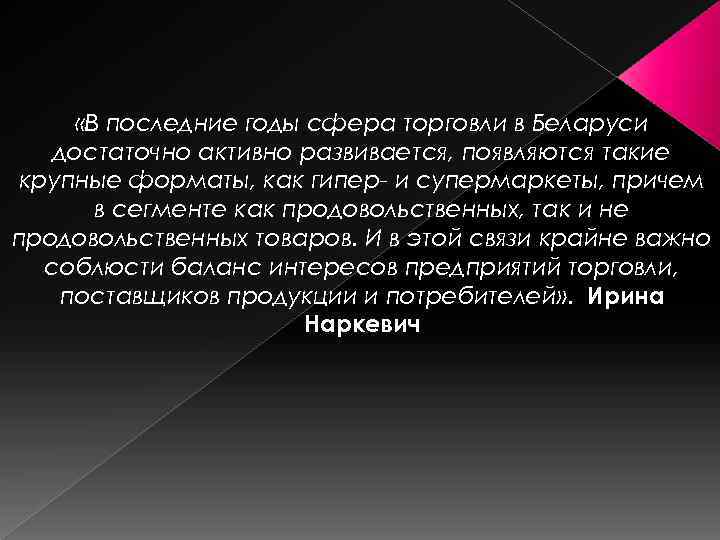 «В последние годы сфера торговли в Беларуси достаточно активно развивается, появляются такие крупные форматы, как гипер- и супермаркеты, причем в сегменте как продовольственных, так и не продовольственных товаров. И в этой связи крайне важно соблюсти баланс интересов предприятий торговли, поставщиков продукции и потребителей». Ирина Наркевич